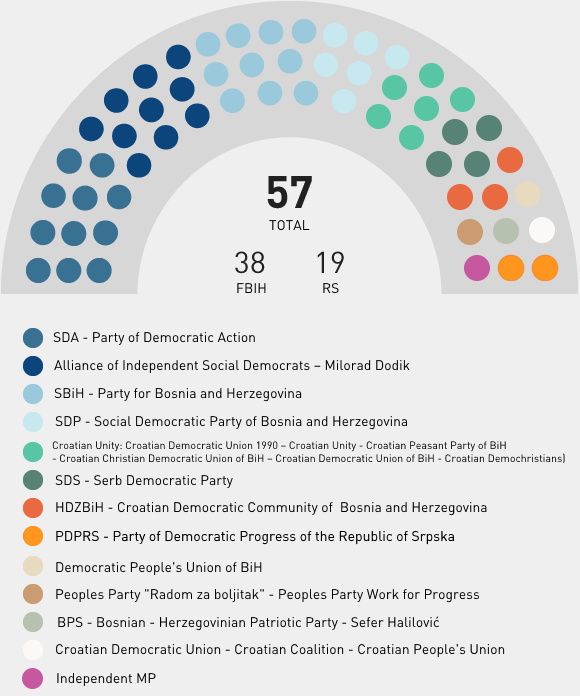 57
TOTAL

38
FBIH

19
RS

SDA - Party of Democratic Action

Alliance of Independent Social Democrats – Milorad Dodik

SBiH - Party for Bosnia and Herzegovina

SDP - Social Democratic Party of Bosnia and Herzegovina

Croatian Unity: Croatian Democratic Union 1990 – Croatian Unity - Croatian Peasant Party of BiH - Croatian Christian Democratic Union of BiH – Croatian Democratic Union of BiH - Croatian Demochristians)

SDS - Serb Democratic Party

HDZBiH - Croatian Democratic Community of Bosnia and Herzegovina

PDPRS - Party of Democratic Progress of the Republic of Srpska

Democratic People's Union of BiH

Peoples Party "Radom za boljitak" - Peoples Party Work for Progress

BPS - Bosnian - Herzegovinian Patriotic Party - Sefer Halilović

Croatian Democratic Union - Croatian Coalition - Croatian People's Union

Independent MP